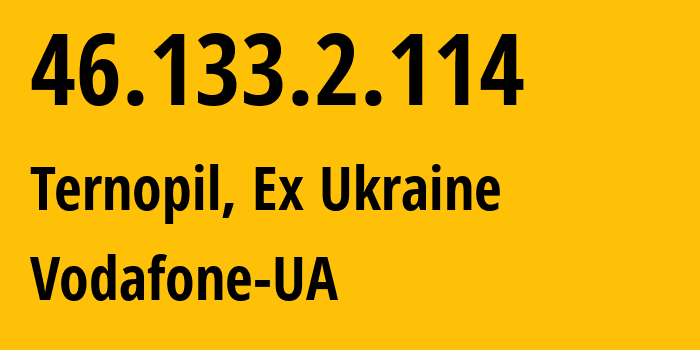 46.133.2.114

Ternopil, Ex Ukraine

Vodafone-UA